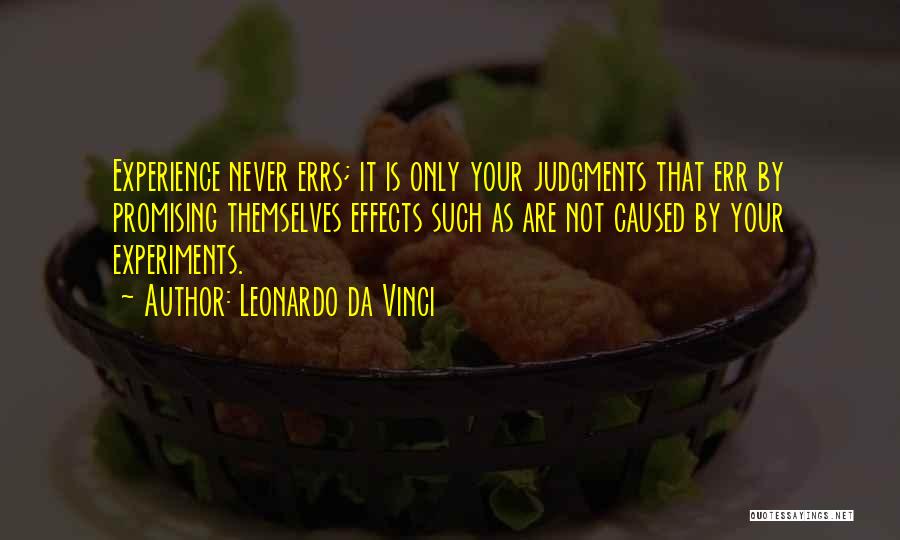 Experience never errs; it is only your judgments that err by promising themselves effects such as are not caused by your experiments.

~ Author: Leonardo da Vinci

QUOTESSAYINGS.NET